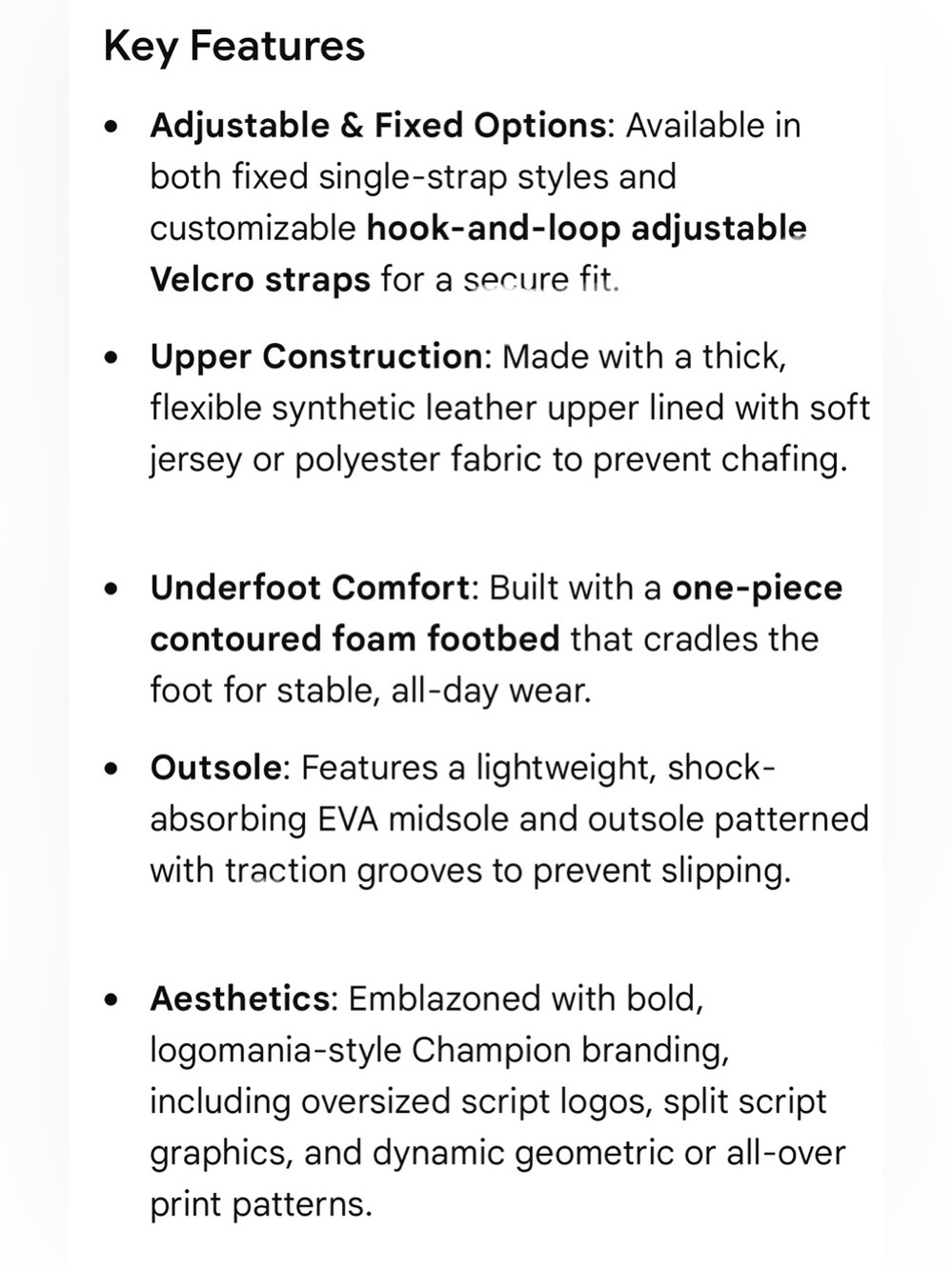 Key Features

- Adjustable & Fixed Options: Available in both fixed single-strap styles and customizable hook-and-loop adjustable Velcro straps for a secure fit.
- Upper Construction: Made with a thick, flexible synthetic leather upper lined with soft jersey or polyester fabric to prevent chafing.
- Underfoot Comfort: Built with a one-piece contoured foam footbed that cradles the foot for stable, all-day wear.
- Outsole: Features a lightweight, shock-absorbing EVA midsole and outsole patterned with traction grooves to prevent slipping.
- Aesthetics: Emblazoned with bold, logomania-style Champion branding, including oversized script logos, split script graphics, and dynamic geometric or all-over print patterns.